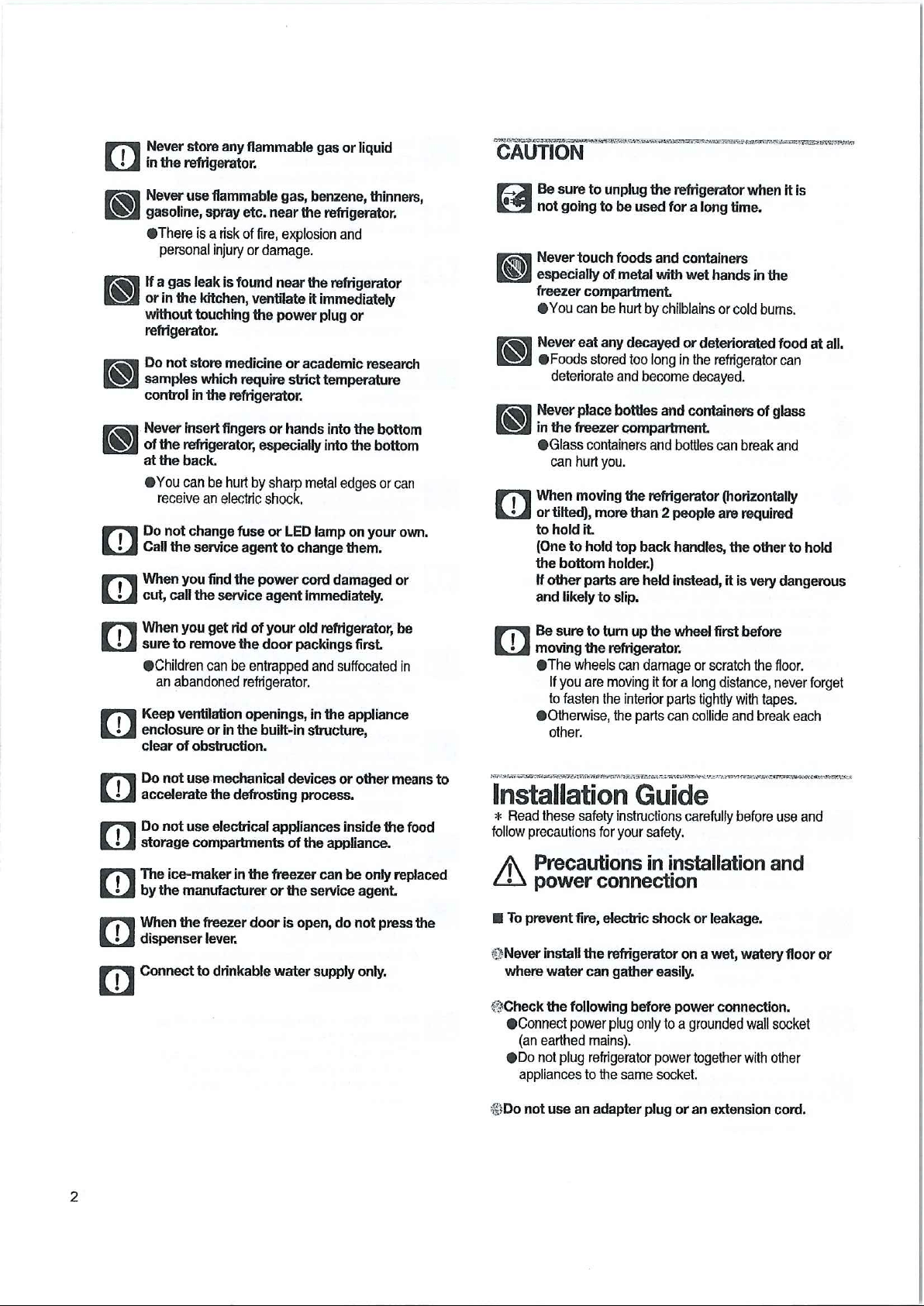 Never store any flammable gas or liquid in the refrigerator.

Never use flammable gas, benzene, thinners, gasoline, spray etc. near the refrigerator.
●There is a risk of fire, explosion and personal injury or damage.

If a gas leak is found near the refrigerator or in the kitchen, ventilate it immediately without touching the power plug or refrigerator.

Do not store medicine or academic research samples which require strict temperature control in the refrigerator.

Never insert fingers or hands into the bottom of the refrigerator, especially into the bottom at the back.
●You can be hurt by sharp metal edges or can receive an electric shock.

Do not change fuse or LED lamp on your own. Call the service agent to change them.

When you find the power cord damaged or cut, call the service agent immediately.

When you get rid of your old refrigerator, be sure to remove the door packings first.
●Children can be entrapped and suffocated in an abandoned refrigerator.

Keep ventilation openings, in the appliance enclosure or in the built-in structure, clear of obstruction.

Do not use mechanical devices or other means to accelerate the defrosting process.

Do not use electrical appliances inside the food storage compartments of the appliance.

The ice-maker in the freezer can be only replaced by the manufacturer or the service agent.

When the freezer door is open, do not press the dispenser lever.

Connect to drinkable water supply only.

CAUTION

Be sure to unplug the refrigerator when it is not going to be used for a long time.

Never touch foods and containers especially of metal with wet hands in the freezer compartment.
●You can be hurt by chilblains or cold burns.

Never eat any decayed or deteriorated food at all.
●Foods stored too long in the refrigerator can deteriorate and become decayed.

Never place bottles and containers of glass in the freezer compartment.
●Glass containers and bottles can break and can hurt you.

When moving the refrigerator (horizontally or tilted), more than 2 people are required to hold it.
(One to hold top back handles, the other to hold the bottom holder.)
If other parts are held instead, it is very dangerous and likely to slip.

Be sure to turn up the wheel first before moving the refrigerator.
●The wheels can damage or scratch the floor. If you are moving it for a long distance, never forget to fasten the interior parts tightly with tapes.
●Otherwise, the parts can collide and break each other.

Installation Guide
* Read these safety instructions carefully before use and follow precautions for your safety.

Precautions in installation and power connection

■ To prevent fire, electric shock or leakage.

Never install the refrigerator on a wet, watery floor or where water can gather easily.

Check the following before power connection.
●Connect power plug only to a grounded wall socket (an earthed mains).
●Do not plug refrigerator power together with other appliances to the same socket.

Do not use an adapter plug or an extension cord.

2